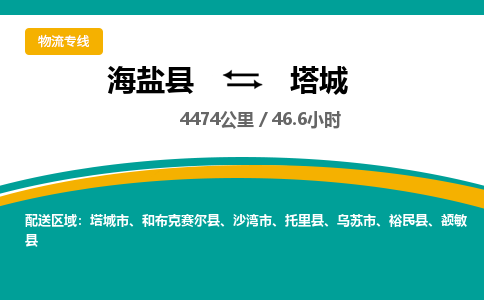 物流专线

海盐县 ⇄ 塔城

4474公里 / 46.6小时

配送区域：塔城市、和布克赛尔县、沙湾市、托里县、乌苏市、裕民县、额敏县